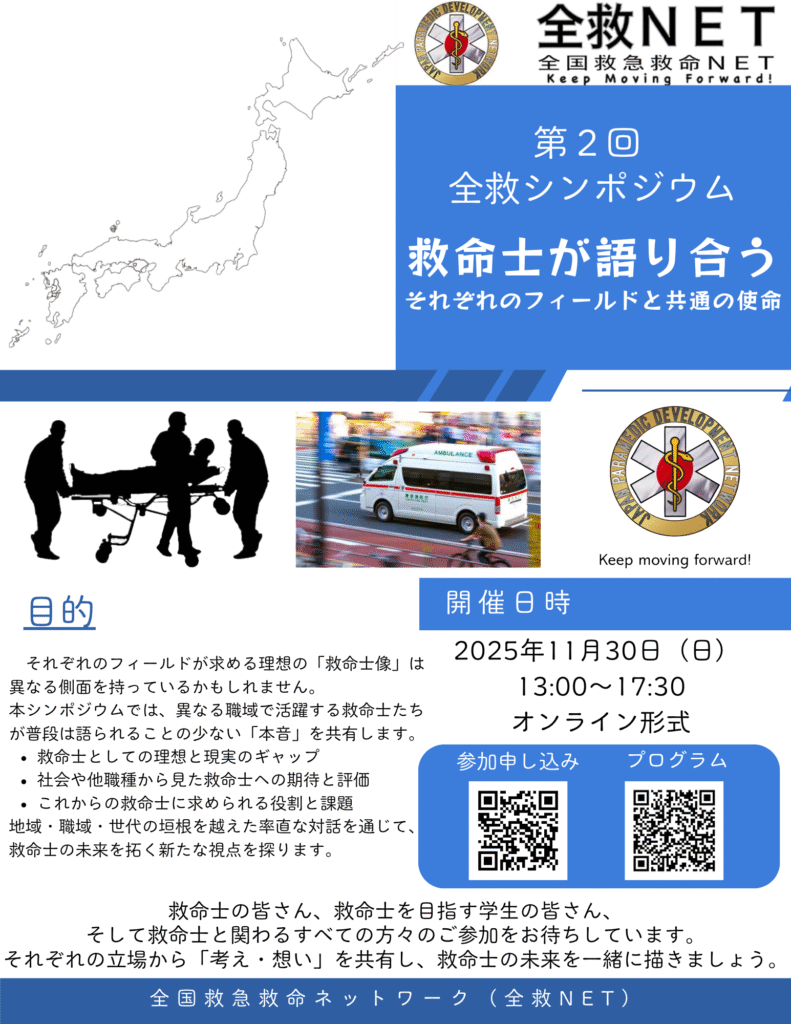 全救NET
全国救急救命NET
Keep Moving Forward!

第2回
全救シンポジウム

救命士が語り合う
それぞれのフィールドと共通の使命

JAPAN PARAMEDIC DEVELOPMENT NETWORK

Keep moving forward!

目的

それぞれのフィールドが求める理想の「救命士像」は異なる側面を持っているかもしれません。
本シンポジウムでは、異なる職域で活躍する救命士たちが普段は語られることの少ない「本音」を共有します。
• 救命士としての理想と現実のギャップ
• 社会や他職種から見た救命士への期待と評価
• これからの救命士に求められる役割と課題
地域・職域・世代の垣根を越えた率直な対話を通じて、救命士の未来を拓く新たな視点を探ります。

開催日時

2025年11月30日（日）
13:00～17:30
オンライン形式

参加申し込み プログラム

救命士の皆さん、救命士を目指す学生の皆さん、
そして救命士と関わるすべての方々のご参加をお待ちしています。
それぞれの立場から「考え・想い」を共有し、救命士の未来を一緒に描きましょう。

全国救急救命ネットワーク（全救NET）